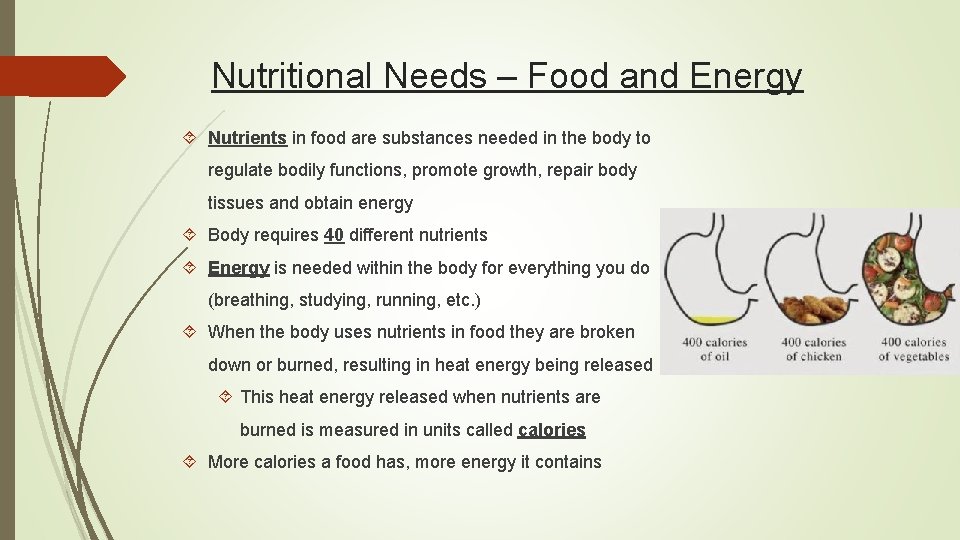 Nutritional Needs – Food and Energy

Nutrients in food are substances needed in the body to regulate bodily functions, promote growth, repair body tissues and obtain energy

Body requires 40 different nutrients

Energy is needed within the body for everything you do (breathing, studying, running, etc.)

When the body uses nutrients in food they are broken down or burned, resulting in heat energy being released

This heat energy released when nutrients are burned is measured in units called calories

More calories a food has, more energy it contains

400 calories of oil

400 calories of chicken

400 calories of vegetables